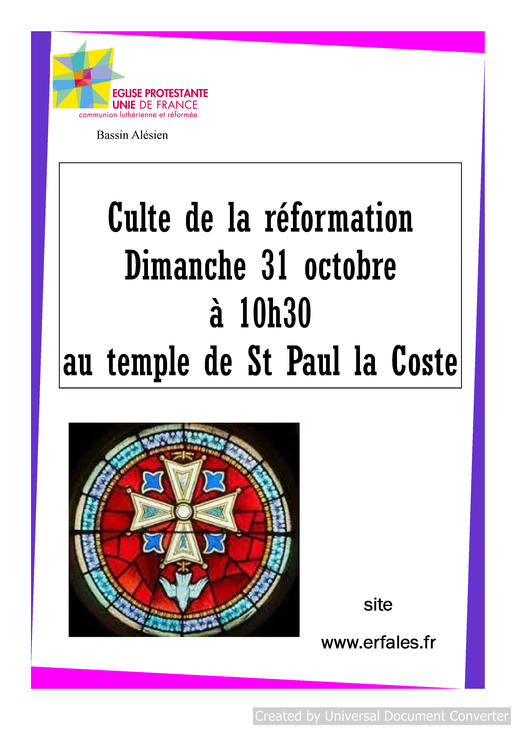 EGLISE PROTESTANTE
UNIE DE FRANCE
communion luthérienne et réformée

Bassin Alésien

Culte de la réformation
Dimanche 31 octobre
à 10h30
au temple de St Paul la Coste

site

www.erfales.fr

Created by Universal Document Converter